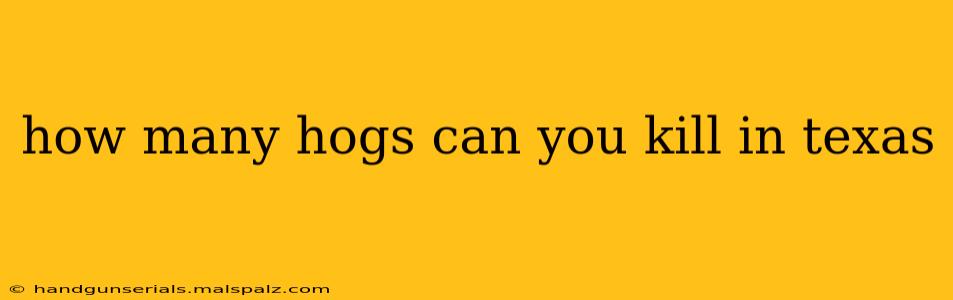 how many hogs can you kill in texas

© handgunserials.malspalz.com